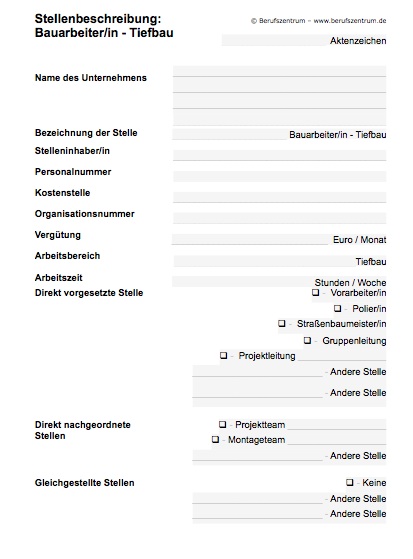 Stellenbeschreibung:
Bauarbeiter/in - Tiefbau

© Berufszentrum – www.berufszentrum.de

Aktenzeichen

Name des Unternehmens

Bezeichnung der Stelle
Bauarbeiter/in - Tiefbau

Stelleninhaber/in

Personalnummer

Kostenstelle

Organisationsnummer

Vergütung
Euro / Monat

Arbeitsbereich
Tiefbau

Arbeitszeit
Stunden / Woche

Direkt vorgesetzte Stelle
❑ - Vorarbeiter/in
❑ - Polier/in
❑ - Straßenbaumeister/in
❑ - Gruppenleitung
❑ - Projektleitung
- Andere Stelle
- Andere Stelle

Direkt nachgeordnete Stellen
❑ - Projektteam
❑ - Montageteam
- Andere Stelle

Gleichgestellte Stellen
❑ - Keine
- Andere Stelle
- Andere Stelle